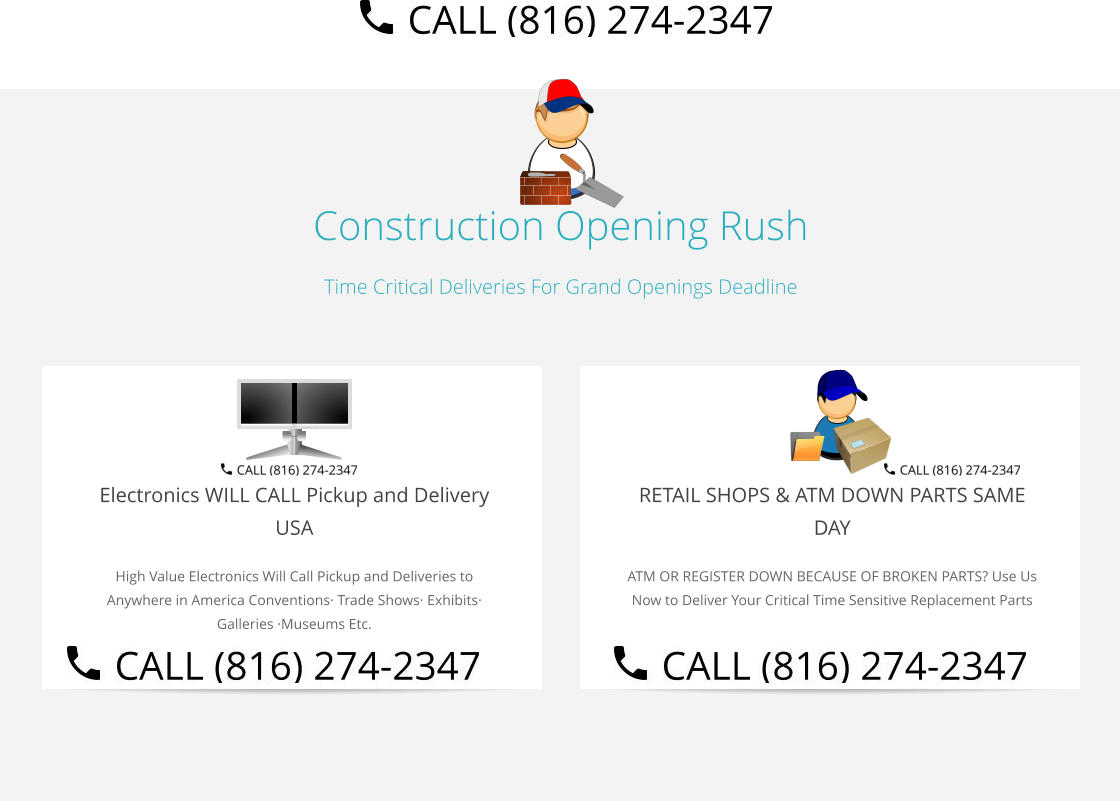 CALL (816) 274-2347

Construction Opening Rush

Time Critical Deliveries For Grand Openings Deadline

CALL (816) 274-2347

Electronics WILL CALL Pickup and Delivery USA

High Value Electronics Will Call Pickup and Deliveries to Anywhere in America Conventions· Trade Shows· Exhibits· Galleries ·Museums Etc.

CALL (816) 274-2347

CALL (816) 274-2347

RETAIL SHOPS & ATM DOWN PARTS SAME DAY

ATM OR REGISTER DOWN BECAUSE OF BROKEN PARTS? Use Us Now to Deliver Your Critical Time Sensitive Replacement Parts

CALL (816) 274-2347